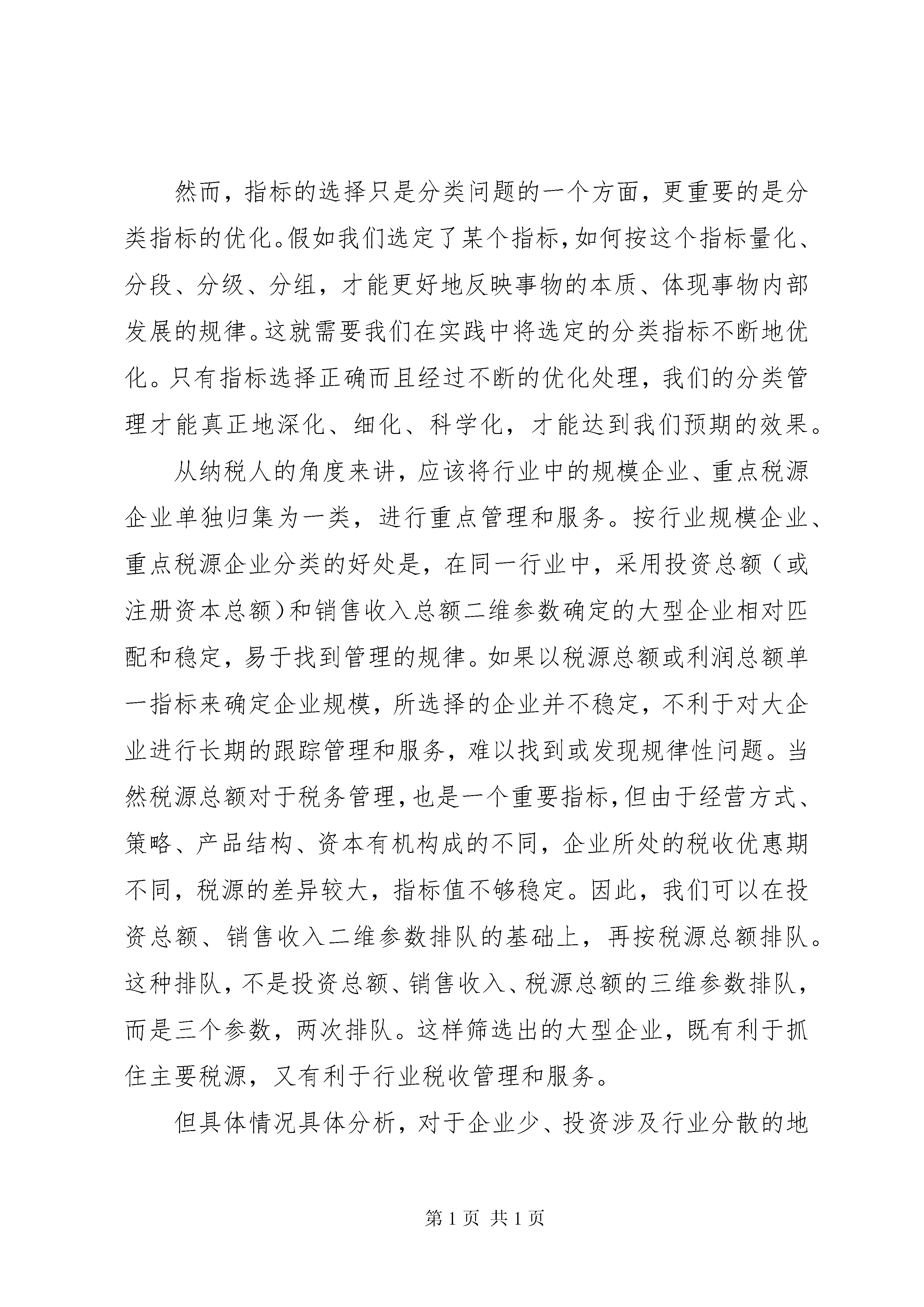 然而，指标的选择只是分类问题的一个方面，更重要的是分类指标的优化。假如我们选定了某个指标，如何按这个指标量化、分段、分级、分组，才能更好地反映事物的本质、体现事物内部发展的规律。这就需要我们在实践中将选定的分类指标不断地优化。只有指标选择正确而且经过不断的优化处理，我们的分类管理才能真正地深化、细化、科学化，才能达到我们预期的效果。

从纳税人的角度来讲，应该将行业中的规模企业、重点税源企业单独归集为一类，进行重点管理和服务。按行业规模企业、重点税源企业分类的好处是，在同一行业中，采用投资总额（或注册资本总额）和销售收入总额二维参数确定的大型企业相对匹配和稳定，易于找到管理的规律。如果以税源总额或利润总额单一指标来确定企业规模，所选择的企业并不稳定，不利于对大企业进行长期的跟踪管理和服务，难以找到或发现规律性问题。当然税源总额对于税务管理，也是一个重要指标，但由于经营方式、策略、产品结构、资本有机构成的不同，企业所处的税收优惠期不同，税源的差异较大，指标值不够稳定。因此，我们可以在投资总额、销售收入二维参数排队的基础上，再按税源总额排队。这种排队，不是投资总额、销售收入、税源总额的三维参数排队，而是三个参数，两次排队。这样筛选出的大型企业，既有利于抓住主要税源，又有利于行业税收管理和服务。

但具体情况具体分析，对于企业少、投资涉及行业分散的地

第 1 页 共 1 页